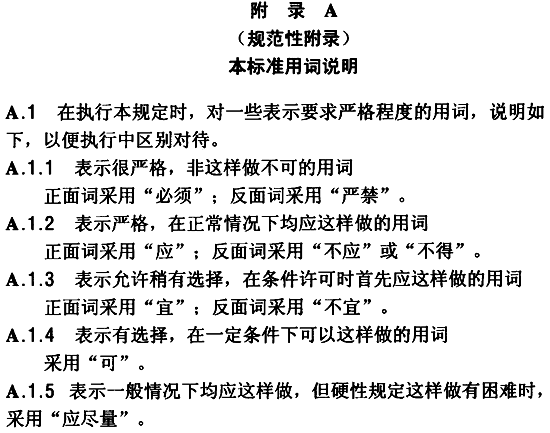 附 录 A
（规范性附录）
本标准用词说明

A.1 在执行本规定时，对一些表示要求严格程度的用词，说明如下，以便执行中区别对待。
A.1.1 表示很严格，非这样做不可的用词
正面词采用“必须”；反面词采用“严禁”。
A.1.2 表示严格，在正常情况下均应这样做的用词
正面词采用“应”；反面词采用“不应”或“不得”。
A.1.3 表示允许稍有选择，在条件许可时首先应这样做的用词
正面词采用“宜”；反面词采用“不宜”。
A.1.4 表示有选择，在一定条件下可以这样做的用词
采用“可”。
A.1.5 表示一般情况下均应这样做，但硬性规定这样做有困难时，采用“应尽量”。